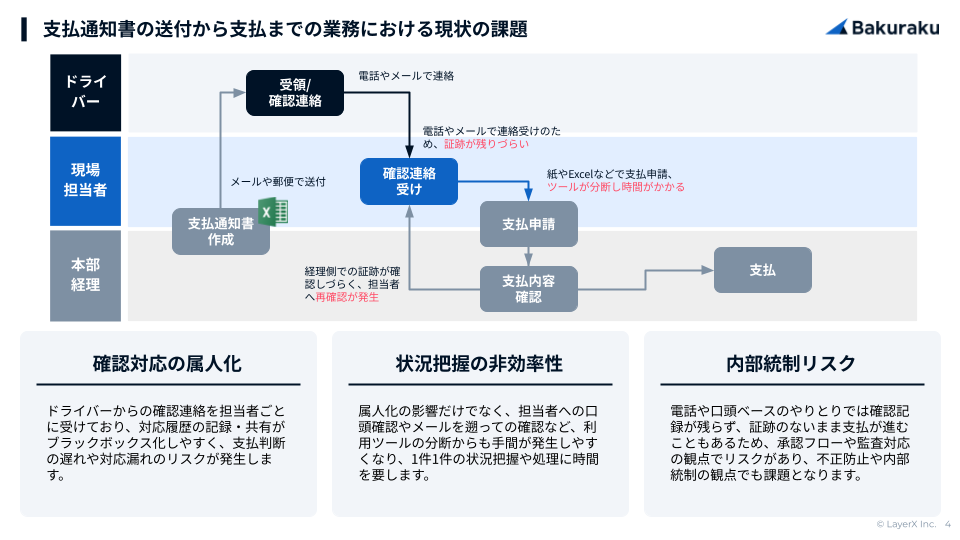 支払通知書の送付から支払までの業務における現状の課題

Bakuraku

ドライバー

現場担当者

本部経理

受領/確認連絡

電話やメールで連絡

電話やメールで連絡受けのため、証跡が残りづらい

メールや郵便で送付

確認連絡受け

紙やExcelなどで支払申請、ツールが分断し時間がかかる

支払通知書作成

支払申請

経理側での証跡が確認しづらく、担当者へ再確認が発生

支払内容確認

支払

確認対応の属人化

ドライバーからの確認連絡を担当者ごとに受けており、対応履歴の記録・共有がブラックボックス化しやすく、支払判断の遅れや対応漏れのリスクが発生します。

状況把握の非効率性

属人化の影響だけでなく、担当者への口頭確認やメールを遡っての確認など、利用ツールの分断からも手間が発生しやすくなり、1件1件の状況把握や処理に時間を要します。

内部統制リスク

電話や口頭ベースのやりとりでは確認記録が残らず、証跡のないまま支払が進むこともあるため、承認フローや監査対応の観点でリスクがあり、不正防止や内部統制の観点でも課題となります。

© LayerX Inc. 4